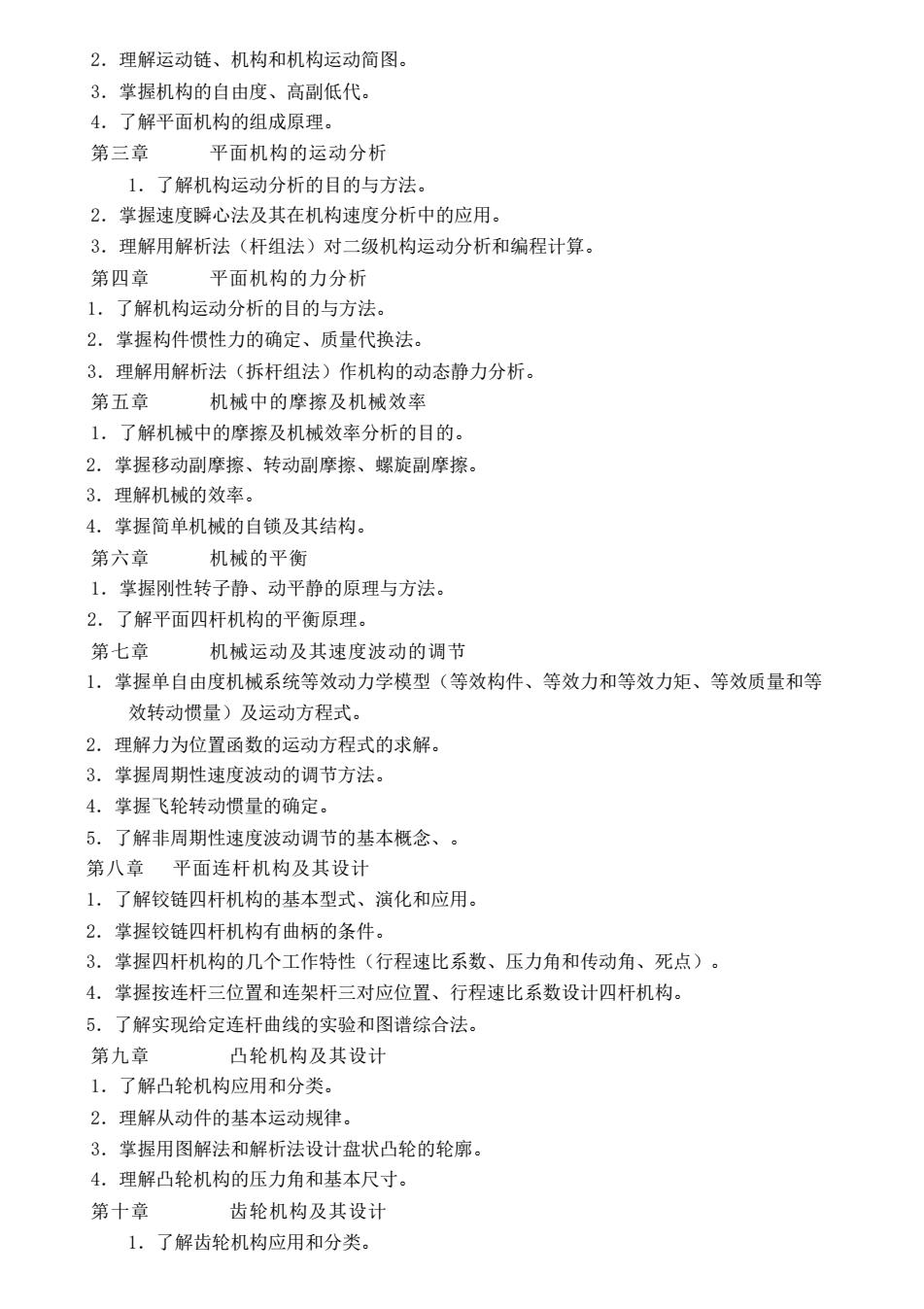 2．理解运动链、机构和机构运动简图。
3．掌握机构的自由度、高副低代。
4．了解平面机构的组成原理。
第三章　　平面机构的运动分析
1．了解机构运动分析的目的与方法。
2．掌握速度瞬心法及其在机构速度分析中的应用。
3．理解用解析法（杆组法）对二级机构运动分析和编程计算。
第四章　　平面机构的力分析
1．了解机构运动分析的目的与方法。
2．掌握构件惯性力的确定、质量代换法。
3．理解用解析法（拆杆组法）作机构的动态静力分析。
第五章　　机械中的摩擦及机械效率
1．了解机械中的摩擦及机械效率分析的目的。
2．掌握移动副摩擦、转动副摩擦、螺旋副摩擦。
3．理解机械的效率。
4．掌握简单机械的自锁及其结构。
第六章　　机械的平衡
1．掌握刚性转子静、动平静的原理与方法。
2．了解平面四杆机构的平衡原理。
第七章　　机械运动及其速度波动的调节
1．掌握单自由度机械系统等效动力学模型（等效构件、等效力和等效力矩、等效质量和等效转动惯量）及运动方程式。
2．理解力为位置函数的运动方程式的求解。
3．掌握周期性速度波动的调节方法。
4．掌握飞轮转动惯量的确定。
5．了解非周期性速度波动调节的基本概念、。
第八章　平面连杆机构及其设计
1．了解铰链四杆机构的基本型式、演化和应用。
2．掌握铰链四杆机构有曲柄的条件。
3．掌握四杆机构的几个工作特性（行程速比系数、压力角和传动角、死点）。
4．掌握按连杆三位置和连架杆三对应位置、行程速比系数设计四杆机构。
5．了解实现给定连杆曲线的实验和图谱综合法。
第九章　　凸轮机构及其设计
1．了解凸轮机构应用和分类。
2．理解从动件的基本运动规律。
3．掌握用图解法和解析法设计盘状凸轮的轮廓。
4．理解凸轮机构的压力角和基本尺寸。
第十章　　齿轮机构及其设计
1．了解齿轮机构应用和分类。